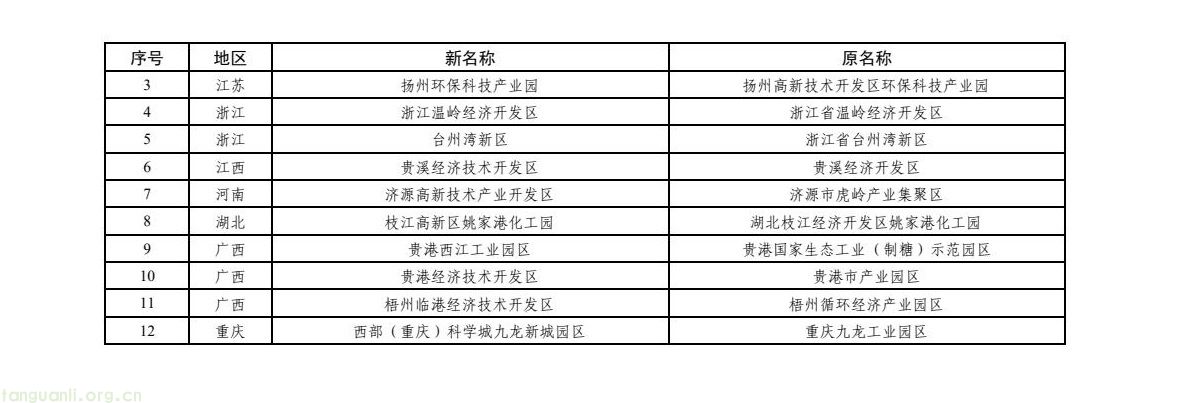 | 序号 | 地区 | 新名称 | 原名称 |
|---|---|---|---|
| 3 | 江苏 | 扬州环保科技产业园 | 扬州高新技术开发区环保科技产业园 |
| 4 | 浙江 | 浙江温岭经济开发区 | 浙江省温岭经济开发区 |
| 5 | 浙江 | 台州湾新区 | 浙江省台州湾新区 |
| 6 | 江西 | 贵溪经济技术开发区 | 贵溪经济开发区 |
| 7 | 河南 | 济源高新技术产业开发区 | 济源市虎岭产业集聚区 |
| 8 | 湖北 | 枝江高新区姚家港化工园 | 湖北枝江经济开发区姚家港化工园 |
| 9 | 广西 | 贵港西江工业园区 | 贵港国家生态工业（制糖）示范园区 |
| 10 | 广西 | 贵港经济技术开发区 | 贵港市产业园区 |
| 11 | 广西 | 梧州临港经济技术开发区 | 梧州循环经济产业园区 |
| 12 | 重庆 | 西部（重庆）科学城九龙新城园区 | 重庆九龙工业园区 |

tanguanli.org.cn